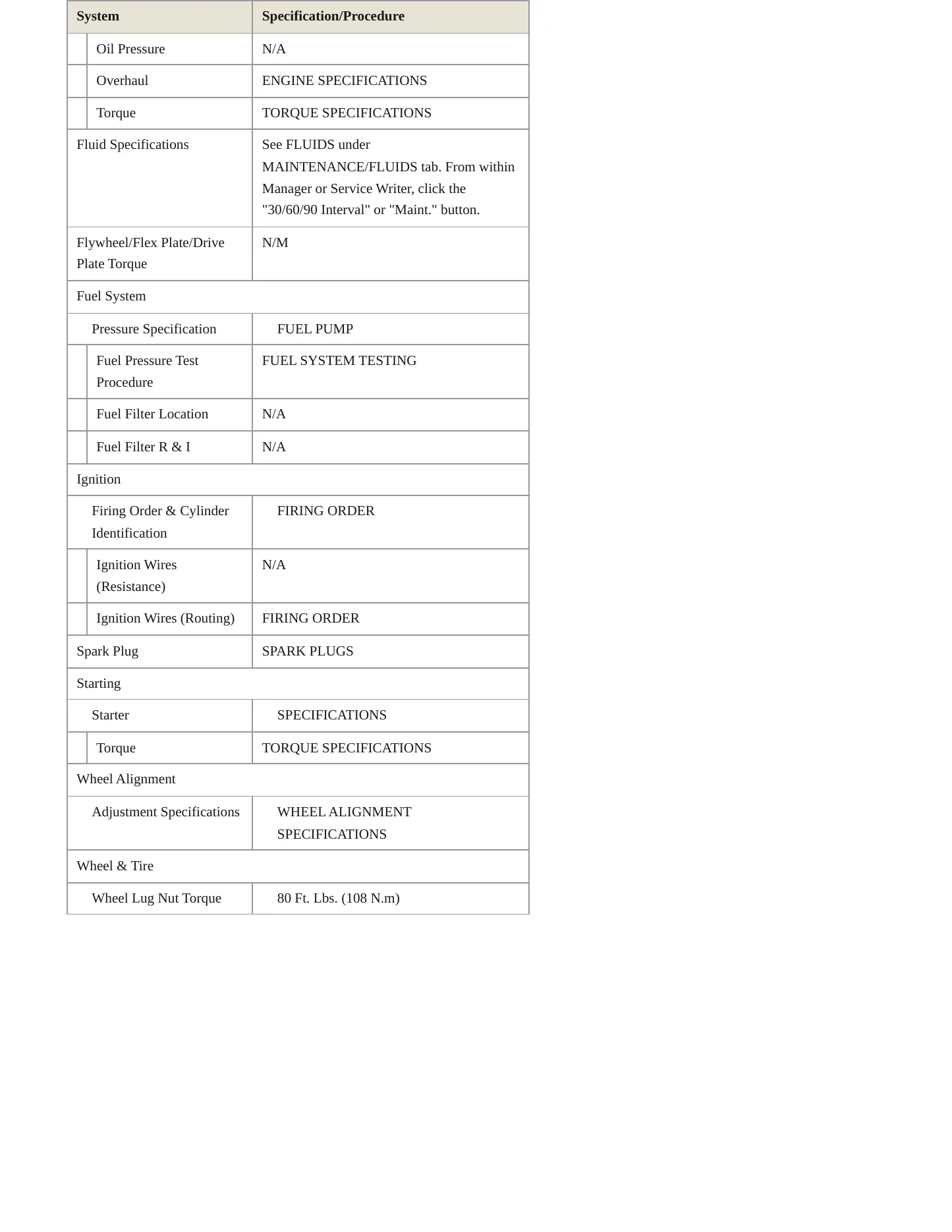 | System | Specification/Procedure |
|---|---|
| Oil Pressure | N/A |
| Overhaul | ENGINE SPECIFICATIONS |
| Torque | TORQUE SPECIFICATIONS |
| Fluid Specifications | See FLUIDS under MAINTENANCE/FLUIDS tab. From within Manager or Service Writer, click the "30/60/90 Interval" or "Maint." button. |
| Flywheel/Flex Plate/Drive Plate Torque | N/M |
| Fuel System | |
| Pressure Specification | FUEL PUMP |
| Fuel Pressure Test Procedure | FUEL SYSTEM TESTING |
| Fuel Filter Location | N/A |
| Fuel Filter R & I | N/A |
| Ignition | |
| Firing Order & Cylinder Identification | FIRING ORDER |
| Ignition Wires (Resistance) | N/A |
| Ignition Wires (Routing) | FIRING ORDER |
| Spark Plug | SPARK PLUGS |
| Starting | |
| Starter | SPECIFICATIONS |
| Torque | TORQUE SPECIFICATIONS |
| Wheel Alignment | |
| Adjustment Specifications | WHEEL ALIGNMENT SPECIFICATIONS |
| Wheel & Tire | |
| Wheel Lug Nut Torque | 80 Ft. Lbs. (108 N.m) |